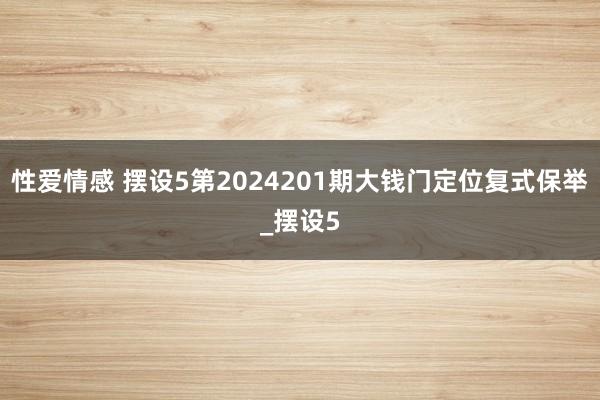 性爱情感 摆设5第2024201期大钱门定位复式保举_摆设5